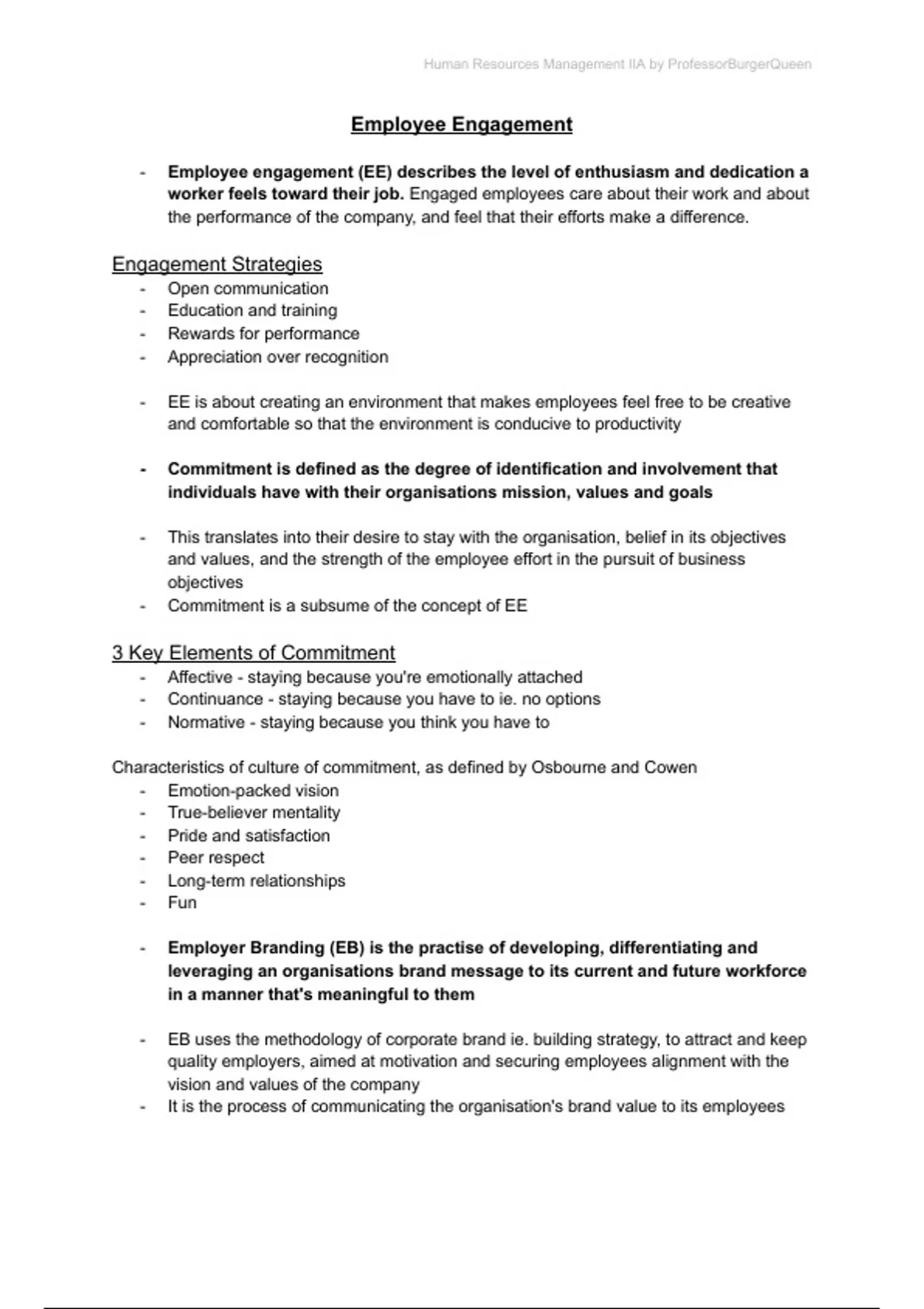 Human Resources Management IIA by ProfessorBurgerQueen

Employee Engagement

- Employee engagement (EE) describes the level of enthusiasm and dedication a worker feels toward their job. Engaged employees care about their work and about the performance of the company, and feel that their efforts make a difference.

Engagement Strategies
- Open communication
- Education and training
- Rewards for performance
- Appreciation over recognition

- EE is about creating an environment that makes employees feel free to be creative and comfortable so that the environment is conducive to productivity

- Commitment is defined as the degree of identification and involvement that individuals have with their organisations mission, values and goals

- This translates into their desire to stay with the organisation, belief in its objectives and values, and the strength of the employee effort in the pursuit of business objectives
- Commitment is a subsume of the concept of EE

3 Key Elements of Commitment
- Affective - staying because you're emotionally attached
- Continuance - staying because you have to ie. no options
- Normative - staying because you think you have to

Characteristics of culture of commitment, as defined by Osbourne and Cowen
- Emotion-packed vision
- True-believer mentality
- Pride and satisfaction
- Peer respect
- Long-term relationships
- Fun

- Employer Branding (EB) is the practise of developing, differentiating and leveraging an organisations brand message to its current and future workforce in a manner that's meaningful to them

- EB uses the methodology of corporate brand ie. building strategy, to attract and keep quality employers, aimed at motivation and securing employees alignment with the vision and values of the company
- It is the process of communicating the organisation's brand value to its employees